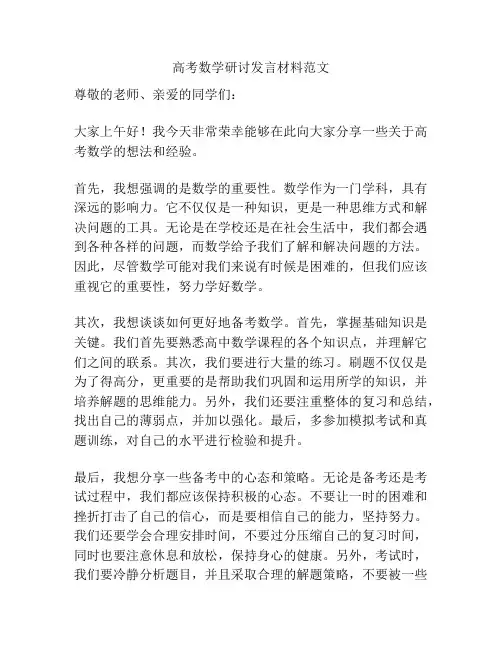 高考数学研讨发言材料范文

尊敬的老师、亲爱的同学们：

大家上午好！我今天非常荣幸能够在此向大家分享一些关于高考数学的想法和经验。

首先，我想强调的是数学的重要性。数学作为一门学科，具有深远的影响力。它不仅仅是一种知识，更是一种思维方式和解决问题的工具。无论是在学校还是在社会生活中，我们都会遇到各种各样的问题，而数学给予我们了解和解决问题的方法。因此，尽管数学可能对我们来说有时候是困难的，但我们应该重视它的重要性，努力学好数学。

其次，我想谈谈如何更好地备考数学。首先，掌握基础知识是关键。我们首先要熟悉高中数学课程的各个知识点，并理解它们之间的联系。其次，我们要进行大量的练习。刷题不仅仅是为了得高分，更重要的是帮助我们巩固和运用所学的知识，并培养解题的思维能力。另外，我们还要注重整体的复习和总结，找出自己的薄弱点，并加以强化。最后，多参加模拟考试和真题训练，对自己的水平进行检验和提升。

最后，我想分享一些备考中的心态和策略。无论是备考还是考试过程中，我们都应该保持积极的心态。不要让一时的困难和挫折打击了自己的信心，而是要相信自己的能力，坚持努力。我们还要学会合理安排时间，不要过分压缩自己的复习时间，同时也要注意休息和放松，保持身心的健康。另外，考试时，我们要冷静分析题目，并且采取合理的解题策略，不要被一些